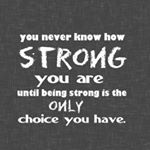 you never know how
STRONG
you are
until being strong is the
ONLY
choice you have.